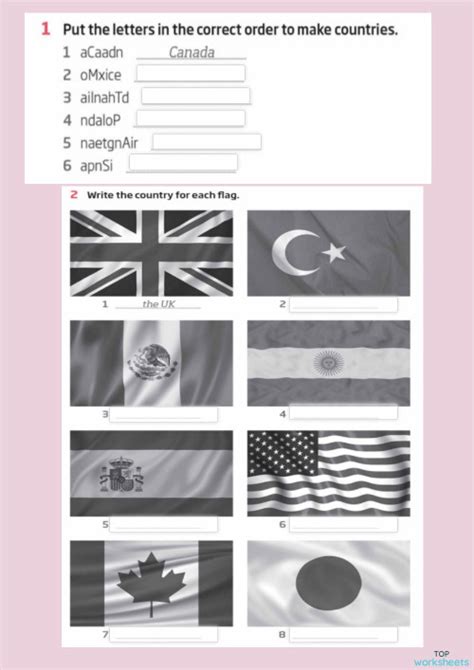 1 Put the letters in the correct order to make countries.

1 aCaadn Canada
2 oMxice
3 ailnahTd
4 ndaloP
5 naetgnAir
6 apnSi

2 Write the country for each flag.

1 the UK
2
3
4
5
6
7
8

TOP worksheets